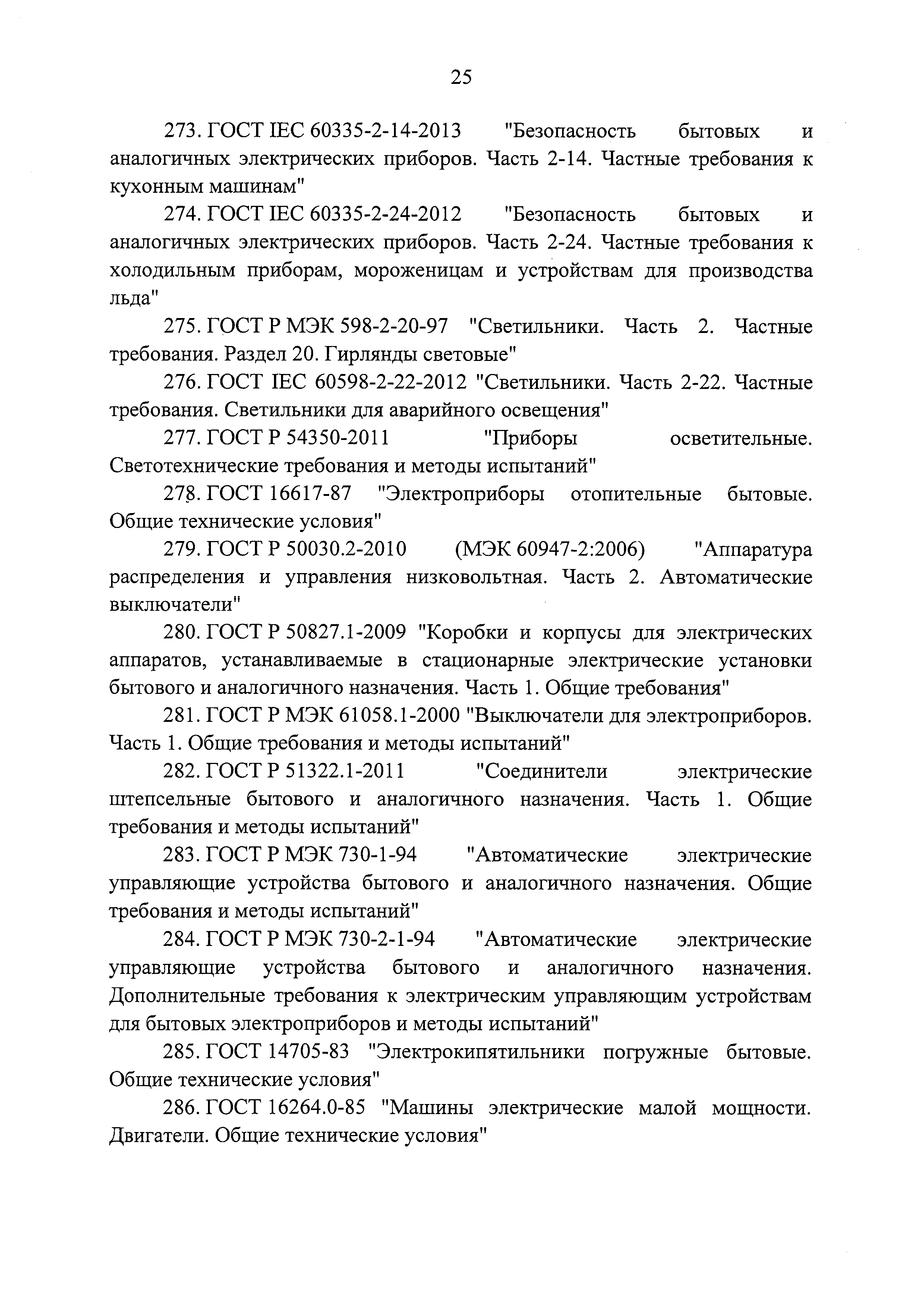 25

273. ГОСТ IEC 60335-2-14-2013 "Безопасность бытовых и аналогичных электрических приборов. Часть 2-14. Частные требования к кухонным машинам"

274. ГОСТ IEC 60335-2-24-2012 "Безопасность бытовых и аналогичных электрических приборов. Часть 2-24. Частные требования к холодильным приборам, мороженицам и устройствам для производства льда"

275. ГОСТ Р МЭК 598-2-20-97 "Светильники. Часть 2. Частные требования. Раздел 20. Гирлянды световые"

276. ГОСТ IEC 60598-2-22-2012 "Светильники. Часть 2-22. Частные требования. Светильники для аварийного освещения"

277. ГОСТ Р 54350-2011 "Приборы осветительные. Светотехнические требования и методы испытаний"

278. ГОСТ 16617-87 "Электроприборы отопительные бытовые. Общие технические условия"

279. ГОСТ Р 50030.2-2010 (МЭК 60947-2:2006) "Аппаратура распределения и управления низковольтная. Часть 2. Автоматические выключатели"

280. ГОСТ Р 50827.1-2009 "Коробки и корпусы для электрических аппаратов, устанавливаемые в стационарные электрические установки бытового и аналогичного назначения. Часть 1. Общие требования"

281. ГОСТ Р МЭК 61058.1-2000 "Выключатели для электроприборов. Часть 1. Общие требования и методы испытаний"

282. ГОСТ Р 51322.1-2011 "Соединители электрические штепсельные бытового и аналогичного назначения. Часть 1. Общие требования и методы испытаний"

283. ГОСТ Р МЭК 730-1-94 "Автоматические электрические управляющие устройства бытового и аналогичного назначения. Общие требования и методы испытаний"

284. ГОСТ Р МЭК 730-2-1-94 "Автоматические электрические управляющие устройства бытового и аналогичного назначения. Дополнительные требования к электрическим управляющим устройствам для бытовых электроприборов и методы испытаний"

285. ГОСТ 14705-83 "Электрокипятильники погружные бытовые. Общие технические условия"

286. ГОСТ 16264.0-85 "Машины электрические малой мощности. Двигатели. Общие технические условия"